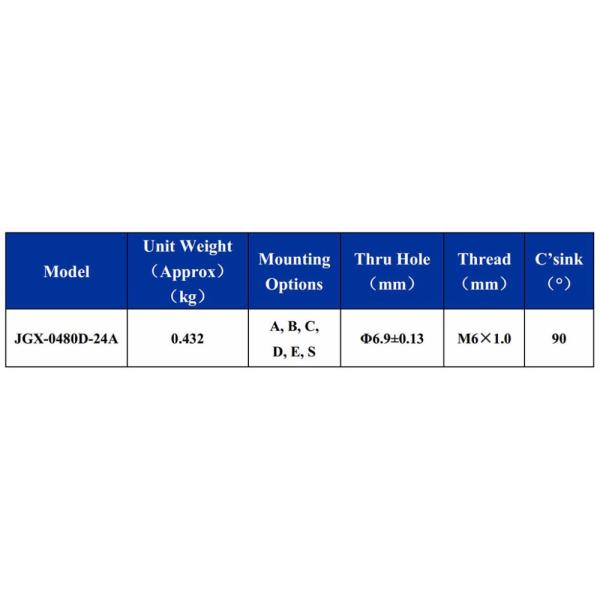 | Model | Unit Weight （Approx） （kg） | Mounting Options | Thru Hole （mm） | Thread （mm） | C'sink （°） |
|---|---|---|---|---|---|
| JGX-0480D-24A | 0.432 | A, B, C, D, E, S | Φ6.9±0.13 | M6×1.0 | 90 |